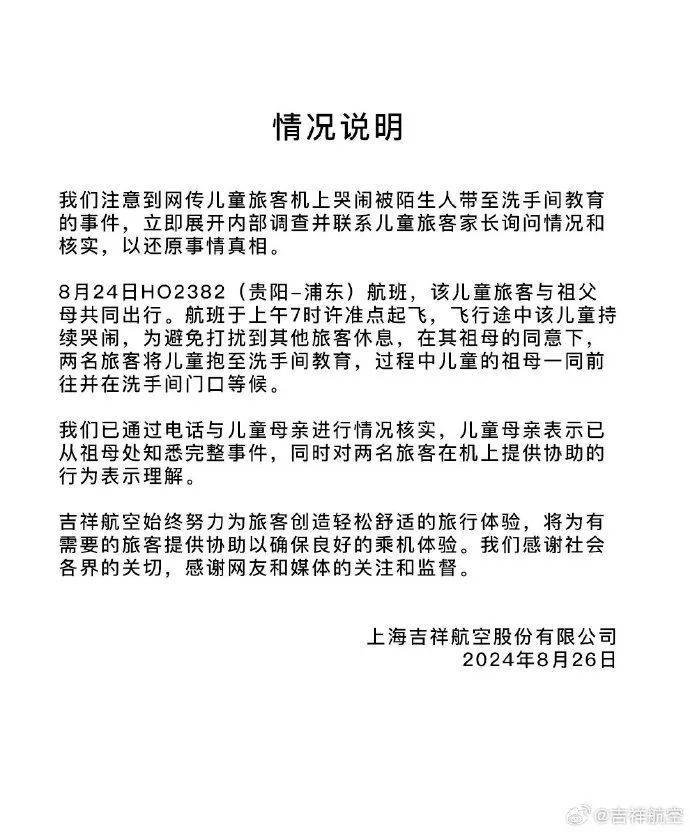 情况说明

我们注意到网传儿童旅客机上哭闹被陌生人带至洗手间教育的事件，立即展开内部调查并联系儿童旅客家长询问情况和核实，以还原事情真相。

8月24日HO2382（贵阳-浦东）航班，该儿童旅客与祖父母共同出行。航班于上午7时许准点起飞，飞行途中该儿童持续哭闹，为避免打扰到其他旅客休息，在其祖母的同意下，两名旅客将儿童抱至洗手间教育，过程中儿童的祖母一同前往并在洗手间门口等候。

我们已通过电话与儿童母亲进行情况核实，儿童母亲表示已从祖母处知悉完整事件，同时对两名旅客在机上提供协助的行为表示理解。

吉祥航空始终努力为旅客创造轻松舒适的旅行体验，将为有需要的旅客提供协助以确保良好的乘机体验。我们感谢社会各界的关切，感谢网友和媒体的关注和监督。

上海吉祥航空股份有限公司
2024年8月26日

@吉祥航空